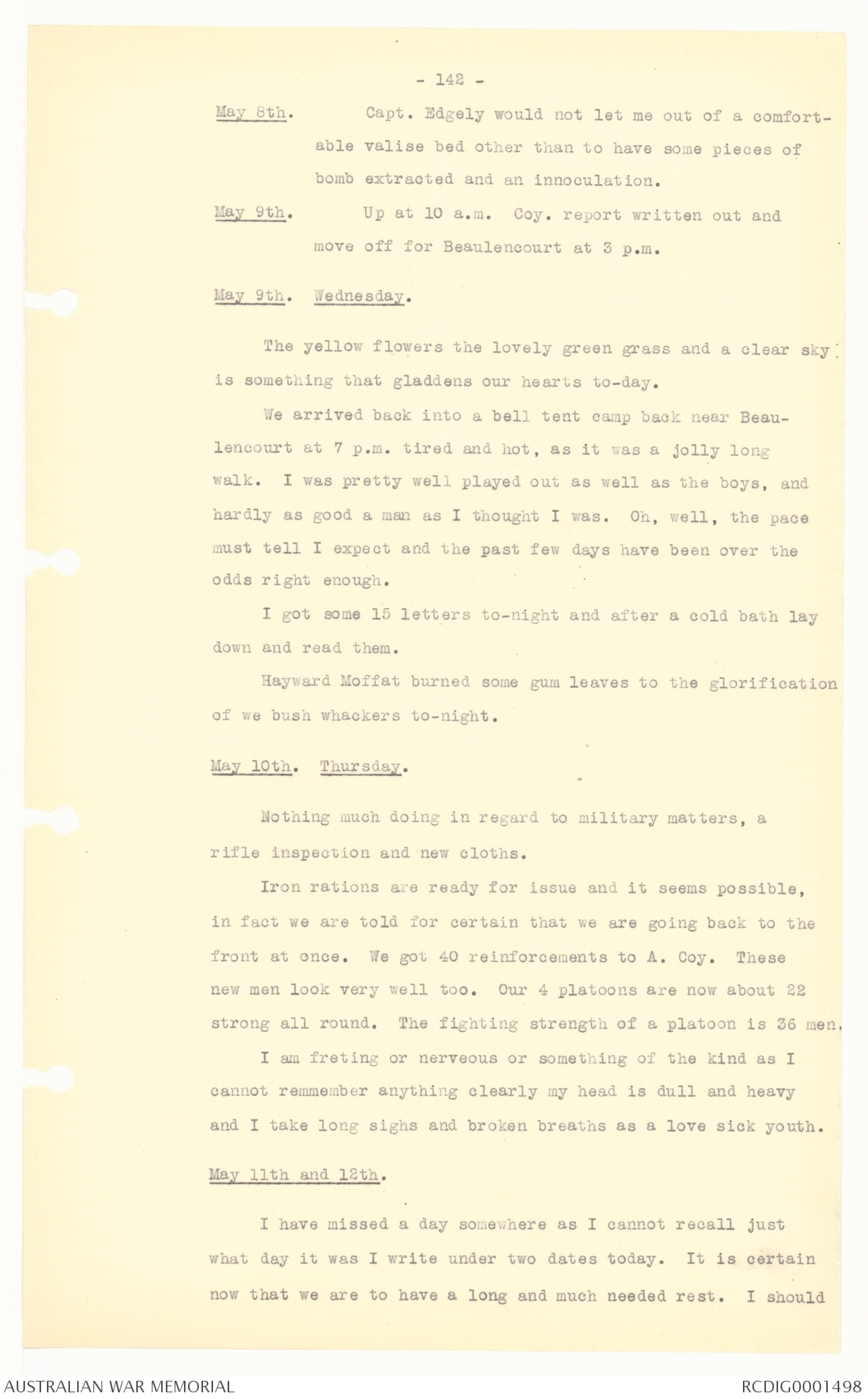 - 142 -

May 8th. Capt. Edgely would not let me out of a comfortable valise bed other than to have some pieces of bomb extracted and an innoculation.

May 9th. Up at 10 a.m. Coy. report written out and move off for Beaulencourt at 3 p.m.

May 9th. Wednesday.

The yellow flowers the lovely green grass and a clear sky is something that gladdens our hearts to-day.

We arrived back into a bell tent camp back near Beaulencourt at 7 p.m. tired and hot, as it was a jolly long walk. I was pretty well played out as well as the boys, and hardly as good a man as I thought I was. Oh, well, the pace must tell I expect and the past few days have been over the odds right enough.

I got some 15 letters to-night and after a cold bath lay down and read them.

Hayward Moffat burned some gum leaves to the glorification of we bush whackers to-night.

May 10th. Thursday.

Nothing much doing in regard to military matters, a rifle inspection and new cloths.

Iron rations are ready for issue and it seems possible, in fact we are told for certain that we are going back to the front at once. We got 40 reinforcements to A. Coy. These new men look very well too. Our 4 platoons are now about 22 strong all round. The fighting strength of a platoon is 36 men.

I am freting or nerveous or something of the kind as I cannot remmember anything clearly my head is dull and heavy and I take long sighs and broken breaths as a love sick youth.

May 11th and 12th.

I have missed a day somewhere as I cannot recall just what day it was I write under two dates today. It is certain now that we are to have a long and much needed rest. I should

AUSTRALIAN WAR MEMORIAL

RCDIG0001498